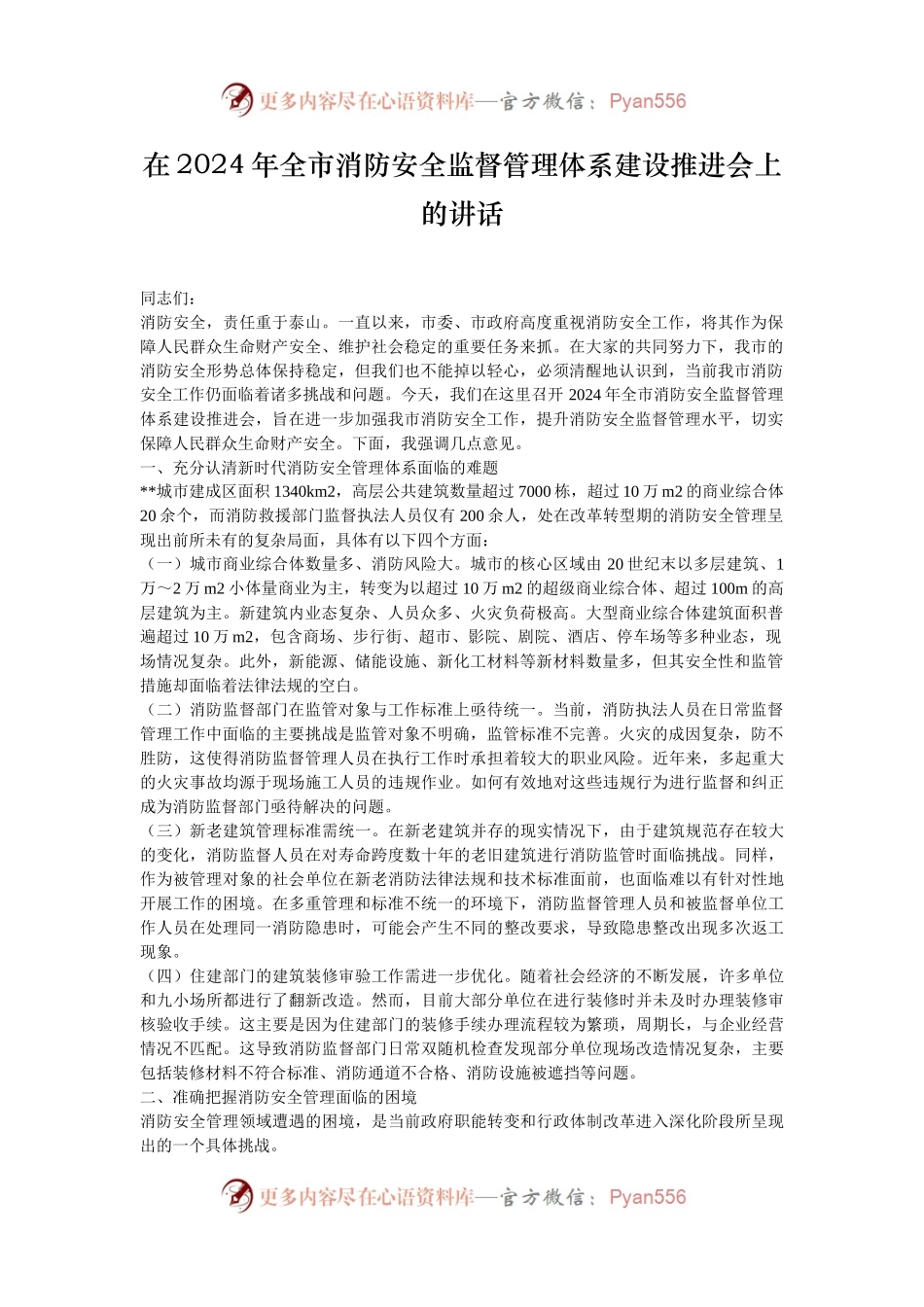 更多内容尽在心语资料库—官方微信：Pyan556

在2024年全市消防安全监督管理体系建设推进会上的讲话

同志们：

消防安全，责任重于泰山。一直以来，市委、市政府高度重视消防安全工作，将其作为保障人民群众生命财产安全、维护社会稳定的重要任务来抓。在大家的共同努力下，我市的消防安全形势总体保持稳定，但我们也不能掉以轻心，必须清醒地认识到，当前我市消防安全工作仍面临着诸多挑战和问题。今天，我们在这里召开2024年全市消防安全监督管理体系建设推进会，旨在进一步加强我市消防安全工作，提升消防安全监督管理水平，切实保障人民群众生命财产安全。下面，我强调几点意见。

一、充分认清新时代消防安全管理体系面临的难题

**城市建成区面积1340km2，高层公共建筑数量超过7000栋，超过10万m2的商业综合体20余个，而消防救援部门监督执法人员仅有200余人，处在改革转型期的消防安全管理呈现出前所未有的复杂局面，具体有以下四个方面：

（一）城市商业综合体数量多、消防风险大。城市的核心区域由20世纪末以多层建筑、1万～2万m2小体量商业为主，转变为以超过10万m2的超级商业综合体、超过100m的高层建筑为主。新建筑内业态复杂、人员众多、火灾负荷极高。大型商业综合体建筑面积普遍超过10万m2，包含商场、步行街、超市、影院、剧院、酒店、停车场等多种业态，现场情况复杂。此外，新能源、储能设施、新化工材料等新材料数量多，但其安全性和监管措施却面临着法律法规的空白。

（二）消防监督部门在监管对象与工作标准上亟待统一。当前，消防执法人员在日常监督管理工作中面临的主要挑战是监管对象不明确，监管标准不完善。火灾的成因复杂，防不胜防，这使得消防监督管理人员在执行工作时承担着较大的职业风险。近年来，多起重大的火灾事故均源于现场施工人员的违规作业。如何有效地对这些违规行为进行监督和纠正成为消防监督部门亟待解决的问题。

（三）新老建筑管理标准需统一。在新老建筑并存的现实情况下，由于建筑规范存在较大的变化，消防监督人员在对寿命跨度数十年的老旧建筑进行消防监管时面临挑战。同样，作为被管理对象的社会单位在新老消防法律法规和技术标准面前，也面临难以有针对性地开展工作的困境。在多重管理和标准不统一的环境下，消防监督管理人员和被监督单位工作人员在处理同一消防隐患时，可能会产生不同的整改要求，导致隐患整改出现多次返工现象。

（四）住建部门的建筑装修审验工作需进一步优化。随着社会经济的不断发展，许多单位和九小场所都进行了翻新改造。然而，目前大部分单位在进行装修时并未及时办理装修审核验收手续。这主要是因为住建部门的装修手续办理流程较为繁琐，周期长，与企业经营情况不匹配。这导致消防监督部门日常双随机检查发现部分单位现场改造情况复杂，主要包括装修材料不符合标准、消防通道不合格、消防设施被遮挡等问题。

二、准确把握消防安全管理面临的困境

消防安全管理领域遭遇的困境，是当前政府职能转变和行政体制改革进入深化阶段所呈现出的一个具体挑战。

更多内容尽在心语资料库—官方微信：Pyan556